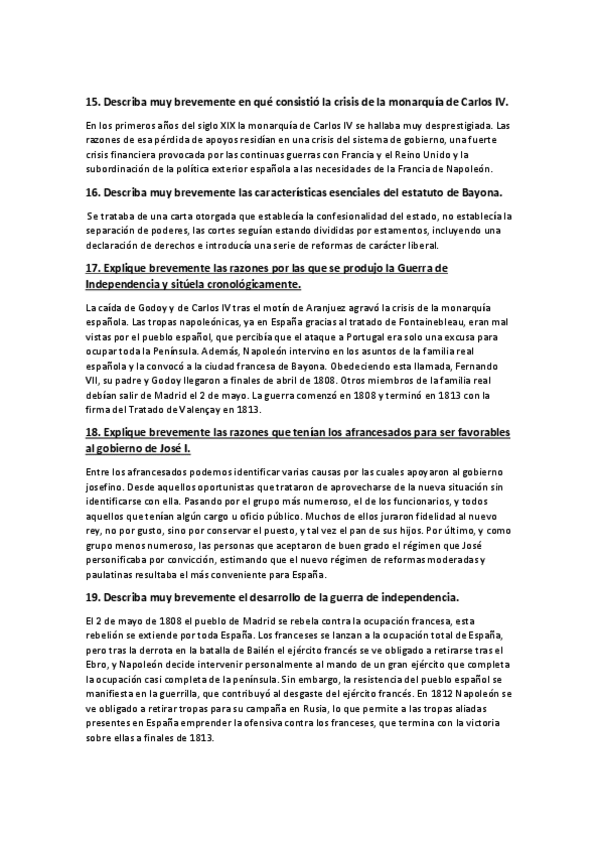 15. Describa muy brevemente en qué consistió la crisis de la monarquía de Carlos IV.

En los primeros años del siglo XIX la monarquía de Carlos IV se hallaba muy desprestigiada. Las razones de esa pérdida de apoyos residían en una crisis del sistema de gobierno, una fuerte crisis financiera provocada por las continuas guerras con Francia y el Reino Unido y la subordinación de la política exterior española a las necesidades de la Francia de Napoleón.

16. Describa muy brevemente las características esenciales del estatuto de Bayona.

Se trataba de una carta otorgada que establecía la confesionalidad del estado, no establecía la separación de poderes, las cortes seguían estando divididas por estamentos, incluyendo una declaración de derechos e introducía una serie de reformas de carácter liberal.

17. Explique brevemente las razones por las que se produjo la Guerra de Independencia y sitúela cronológicamente.

La caída de Godoy y de Carlos IV tras el motín de Aranjuez agravó la crisis de la monarquía española. Las tropas napoleónicas, ya en España gracias al tratado de Fontainebleau, eran mal vistas por el pueblo español, que percibía que el ataque a Portugal era solo una excusa para ocupar toda la Península. Además, Napoleón intervino en los asuntos de la familia real española y la convocó a la ciudad francesa de Bayona. Obedeciendo esta llamada, Fernando VII, su padre y Godoy llegaron a finales de abril de 1808. Otros miembros de la familia real debían salir de Madrid el 2 de mayo. La guerra comenzó en 1808 y terminó en 1813 con la firma del Tratado de Valençay en 1813.

18. Explique brevemente las razones que tenían los afrancesados para ser favorables al gobierno de José I.

Entre los afrancesados podemos identificar varias causas por las cuales apoyaron al gobierno josefino. Desde aquellos oportunistas que trataron de aprovecharse de la nueva situación sin identificarse con ella. Pasando por el grupo más numeroso, el de los funcionarios, y todos aquellos que tenían algún cargo u oficio público. Muchos de ellos juraron fidelidad al nuevo rey, no por gusto, sino por conservar el puesto, y tal vez el pan de sus hijos. Por último, y como grupo menos numeroso, las personas que aceptaron de buen grado el régimen que José personificaba por convicción, estimando que el nuevo régimen de reformas moderadas y paulatinas resultaba el más conveniente para España.

19. Describa muy brevemente el desarrollo de la guerra de independencia.

El 2 de mayo de 1808 el pueblo de Madrid se rebela contra la ocupación francesa, esta rebelión se extiende por toda España. Los franceses se lanzan a la ocupación total de España, pero tras la derrota en la batalla de Bailén el ejército francés se ve obligado a retirarse tras el Ebro, y Napoleón decide intervenir personalmente al mando de un gran ejército que completa la ocupación casi completa de la península. Sin embargo, la resistencia del pueblo español se manifiesta en la guerrilla, que contribuyó al desgaste del ejército francés. En 1812 Napoleón se ve obligado a retirar tropas para su campaña en Rusia, lo que permite a las tropas aliadas presentes en España emprender la ofensiva contra los franceses, que termina con la victoria sobre ellas a finales de 1813.